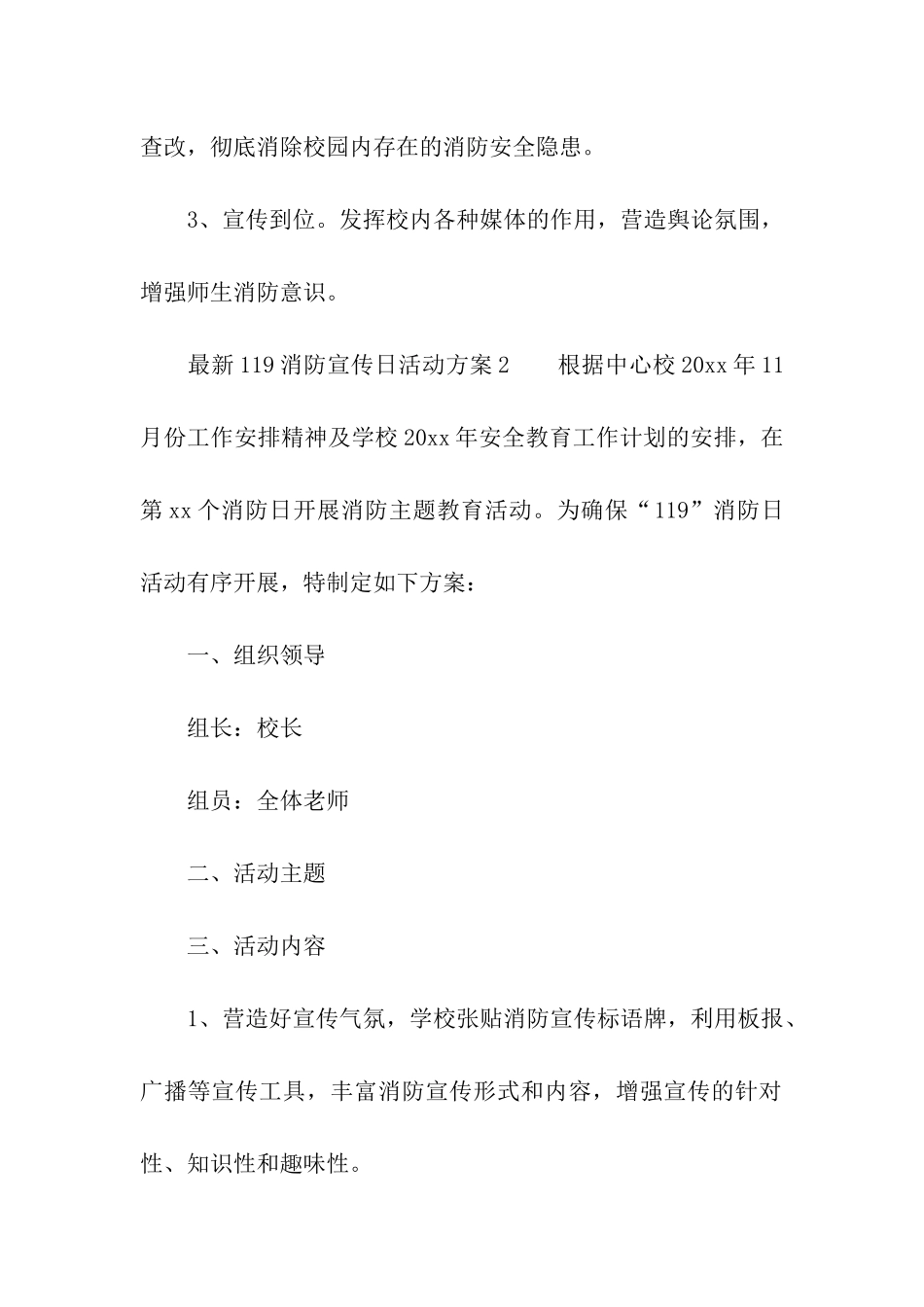 查改，彻底消除校园内存在的消防安全隐患。

3、宣传到位。发挥校内各种媒体的作用，营造舆论氛围，增强师生消防意识。

最新119消防宣传日活动方案2　　根据中心校20xx年11月份工作安排精神及学校20xx年安全教育工作计划的安排，在第xx个消防日开展消防主题教育活动。为确保“119”消防日活动有序开展，特制定如下方案：

一、组织领导

组长：校长

组员：全体老师

二、活动主题

三、活动内容

1、营造好宣传气氛，学校张贴消防宣传标语牌，利用板报、广播等宣传工具，丰富消防宣传形式和内容，增强宣传的针对性、知识性和趣味性。